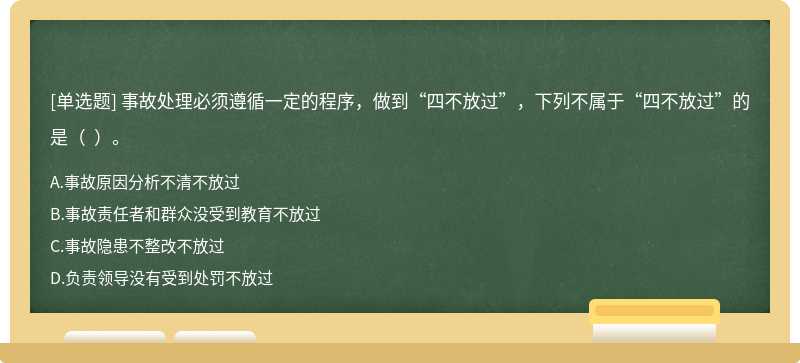 [单选题] 事故处理必须遵循一定的程序，做到“四不放过”，下列不属于“四不放过”的是（ ）。

A.事故原因分析不清不放过
B.事故责任者和群众没受到教育不放过
C.事故隐患不整改不放过
D.负责领导没有受到处罚不放过